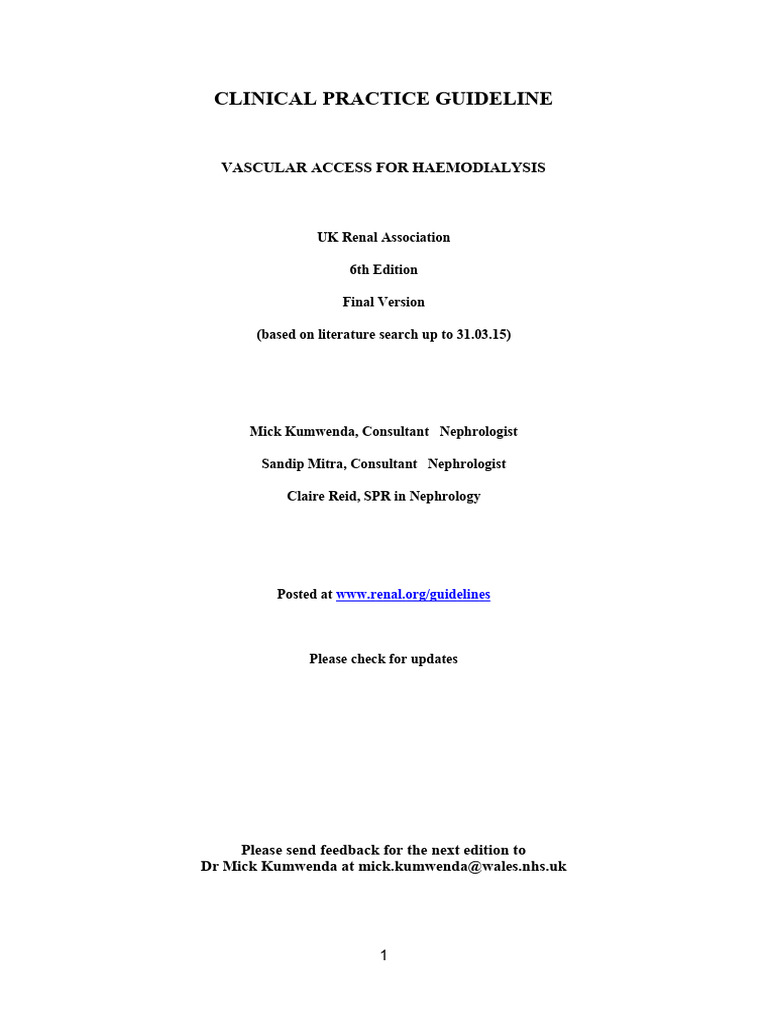 CLINICAL PRACTICE GUIDELINE

VASCULAR ACCESS FOR HAEMODIALYSIS

UK Renal Association

6th Edition

Final Version

(based on literature search up to 31.03.15)

Mick Kumwenda, Consultant Nephrologist

Sandip Mitra, Consultant Nephrologist

Claire Reid, SPR in Nephrology

Posted at www.renal.org/guidelines

Please check for updates

Please send feedback for the next edition to
Dr Mick Kumwenda at mick.kumwenda@wales.nhs.uk

1